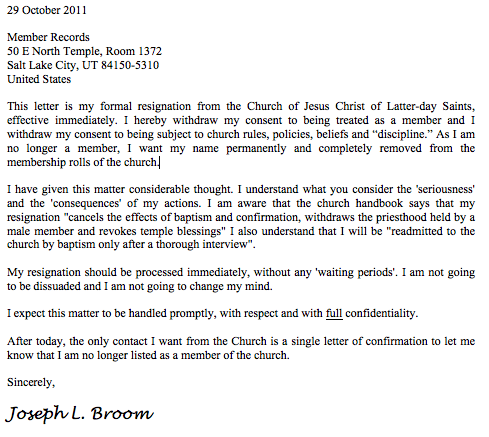 29 October 2011

Member Records
50 E North Temple, Room 1372
Salt Lake City, UT 84150-5310
United States

This letter is my formal resignation from the Church of Jesus Christ of Latter-day Saints, effective immediately. I hereby withdraw my consent to being treated as a member and I withdraw my consent to being subject to church rules, policies, beliefs and “discipline.” As I am no longer a member, I want my name permanently and completely removed from the membership rolls of the church.

I have given this matter considerable thought. I understand what you consider the 'seriousness' and the 'consequences' of my actions. I am aware that the church handbook says that my resignation "cancels the effects of baptism and confirmation, withdraws the priesthood held by a male member and revokes temple blessings" I also understand that I will be "readmitted to the church by baptism only after a thorough interview".

My resignation should be processed immediately, without any 'waiting periods'. I am not going to be dissuaded and I am not going to change my mind.

I expect this matter to be handled promptly, with respect and with full confidentiality.

After today, the only contact I want from the Church is a single letter of confirmation to let me know that I am no longer listed as a member of the church.

Sincerely,

Joseph L. Broom